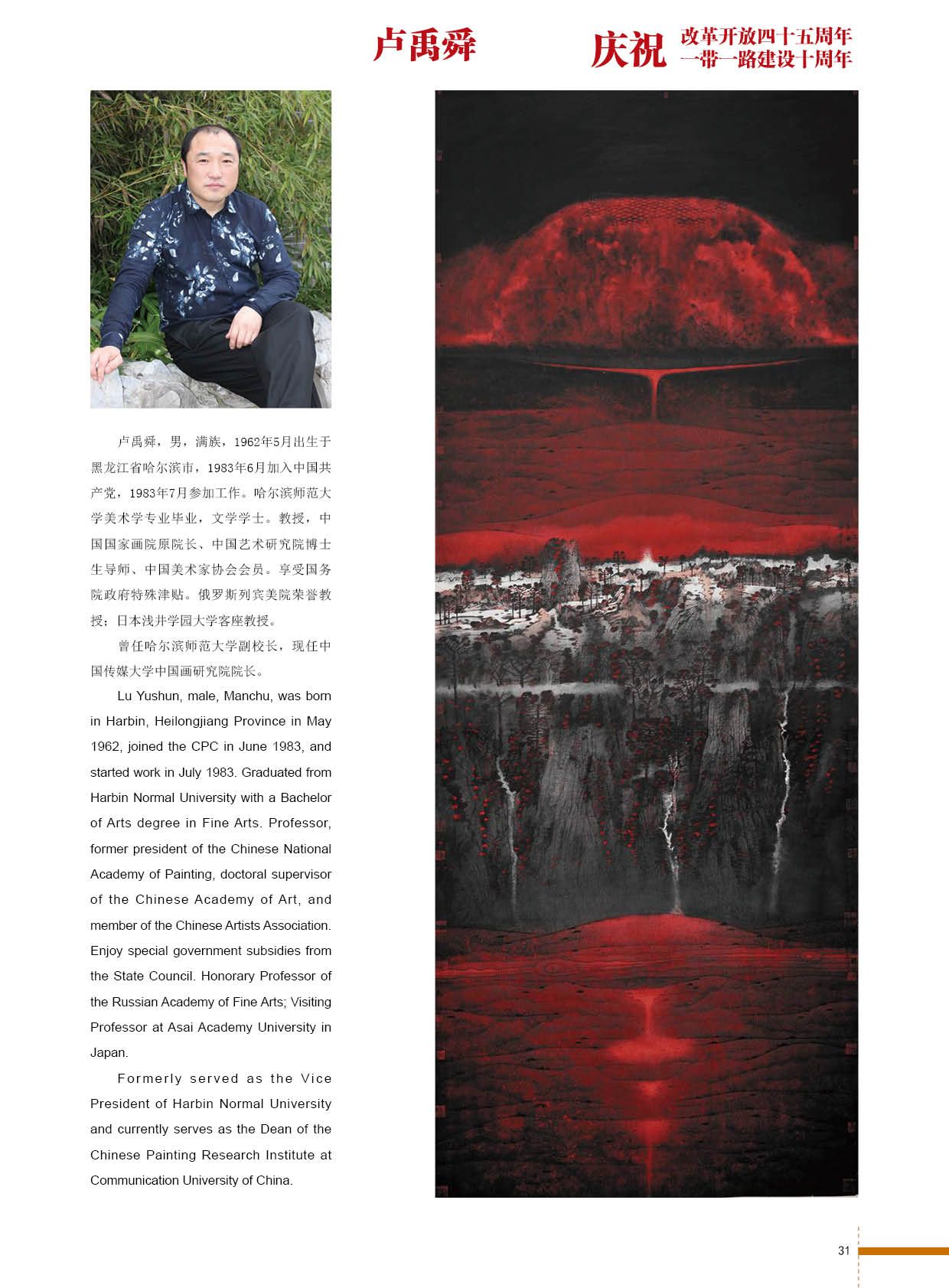 卢禹舜

庆祝 改革开放四十五周年
一带一路建设十周年

卢禹舜，男，满族，1962年5月出生于黑龙江省哈尔滨市，1983年6月加入中国共产党，1983年7月参加工作。哈尔滨师范大学美术学专业毕业，文学学士。教授，中国国家画院原院长、中国艺术研究院博士生导师、中国美术家协会会员。享受国务院政府特殊津贴。俄罗斯列宾美院荣誉教授；日本浅井学园大学客座教授。

曾任哈尔滨师范大学副校长，现任中国传媒大学中国画研究院院长。

Lu Yushun, male, Manchu, was born in Harbin, Heilongjiang Province in May 1962, joined the CPC in June 1983, and started work in July 1983. Graduated from Harbin Normal University with a Bachelor of Arts degree in Fine Arts. Professor, former president of the Chinese National Academy of Painting, doctoral supervisor of the Chinese Academy of Art, and member of the Chinese Artists Association. Enjoy special government subsidies from the State Council. Honorary Professor of the Russian Academy of Fine Arts; Visiting Professor at Asai Academy University in Japan.

Formerly served as the Vice President of Harbin Normal University and currently serves as the Dean of the Chinese Painting Research Institute at Communication University of China.

31